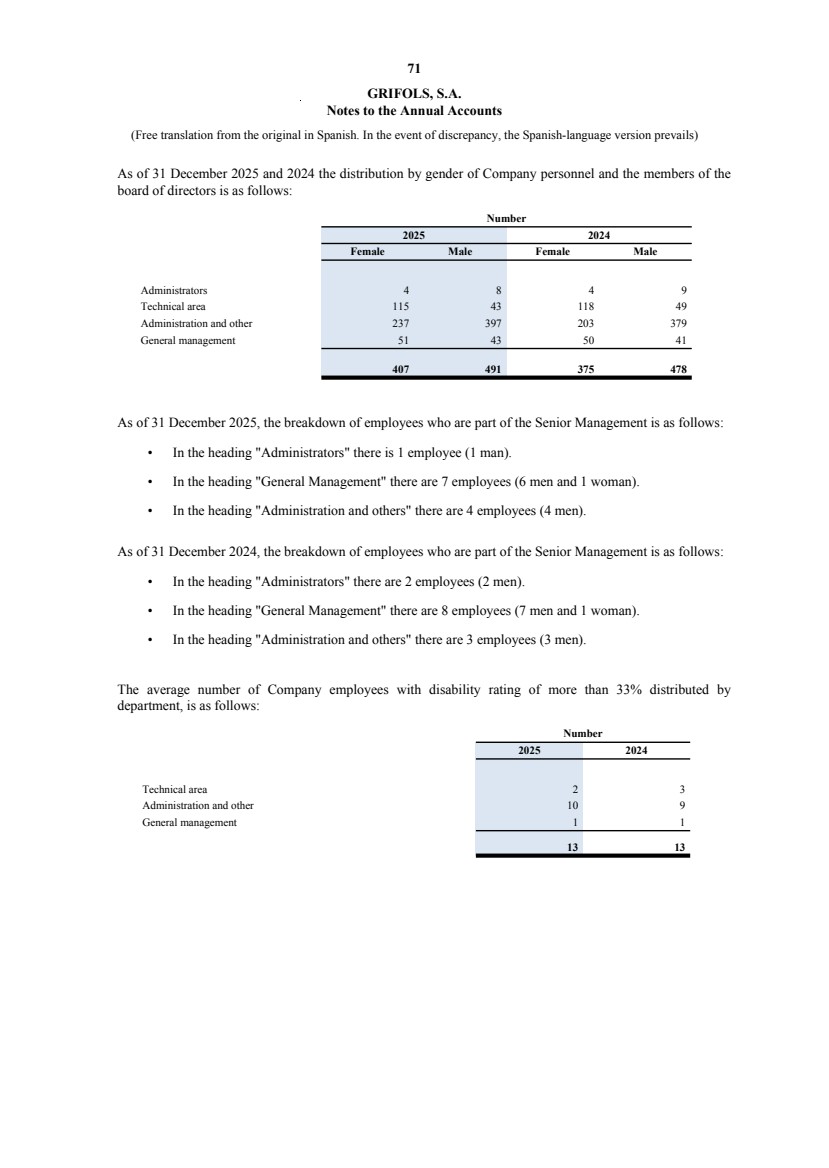 71

GRIFOLS, S.A.
Notes to the Annual Accounts

(Free translation from the original in Spanish. In the event of discrepancy, the Spanish-language version prevails)

As of 31 December 2025 and 2024 the distribution by gender of Company personnel and the members of the board of directors is as follows:

| | Number | | | |
|---|---|---|---|---|
| | 2025 | | 2024 | |
| | Female | Male | Female | Male |
| Administrators | 4 | 8 | 4 | 9 |
| Technical area | 115 | 43 | 118 | 49 |
| Administration and other | 237 | 397 | 203 | 379 |
| General management | 51 | 43 | 50 | 41 |
| | 407 | 491 | 375 | 478 |

As of 31 December 2025, the breakdown of employees who are part of the Senior Management is as follows:

• In the heading "Administrators" there is 1 employee (1 man).

• In the heading "General Management" there are 7 employees (6 men and 1 woman).

• In the heading "Administration and others" there are 4 employees (4 men).

As of 31 December 2024, the breakdown of employees who are part of the Senior Management is as follows:

• In the heading "Administrators" there are 2 employees (2 men).

• In the heading "General Management" there are 8 employees (7 men and 1 woman).

• In the heading "Administration and others" there are 3 employees (3 men).

The average number of Company employees with disability rating of more than 33% distributed by department, is as follows:

| | Number | |
|---|---|---|
| | 2025 | 2024 |
| Technical area | 2 | 3 |
| Administration and other | 10 | 9 |
| General management | 1 | 1 |
| | 13 | 13 |